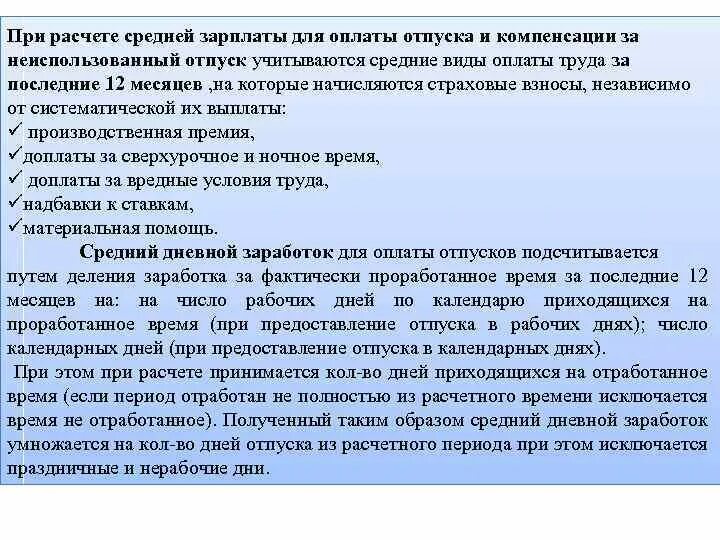 При расчете средней зарплаты для оплаты отпуска и компенсации за неиспользованный отпуск учитываются средние виды оплаты труда за последние 12 месяцев ,на которые начисляются страховые взносы, независимо от систематической их выплаты:
✓ производственная премия,
✓доплаты за сверхурочное и ночное время,
✓ доплаты за вредные условия труда,
✓надбавки к ставкам,
✓материальная помощь.

Средний дневной заработок для оплаты отпусков подсчитывается путем деления заработка за фактически проработанное время за последние 12 месяцев на: на число рабочих дней по календарю приходящихся на проработанное время (при предоставление отпуска в рабочих днях); число календарных дней (при предоставление отпуска в календарных днях).

При этом при расчете принимается кол-во дней приходящихся на отработанное время (если период отработан не полностью из расчетного времени исключается время не отработанное). Полученный таким образом средний дневной заработок умножается на кол-во дней отпуска из расчетного периода при этом исключается праздничные и нерабочие дни.